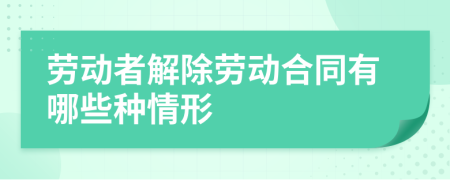 劳动者解除劳动合同有哪些种情形